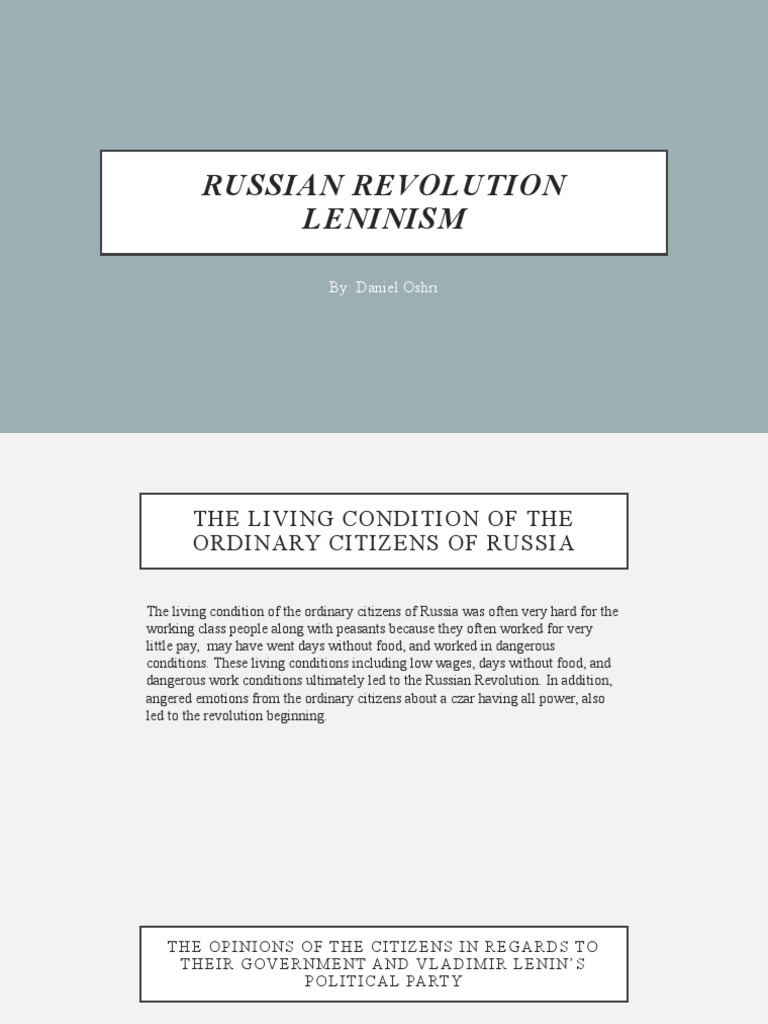 RUSSIAN REVOLUTION LENINISM

By: Daniel Oshri

THE LIVING CONDITION OF THE ORDINARY CITIZENS OF RUSSIA

The living condition of the ordinary citizens of Russia was often very hard for the working class people along with peasants because they often worked for very little pay, may have went days without food, and worked in dangerous conditions. These living conditions including low wages, days without food, and dangerous work conditions ultimately led to the Russian Revolution. In addition, angered emotions from the ordinary citizens about a czar having all power, also led to the revolution beginning.

THE OPINIONS OF THE CITIZENS IN REGARDS TO THEIR GOVERNMENT AND VLADIMIR LENIN'S POLITICAL PARTY